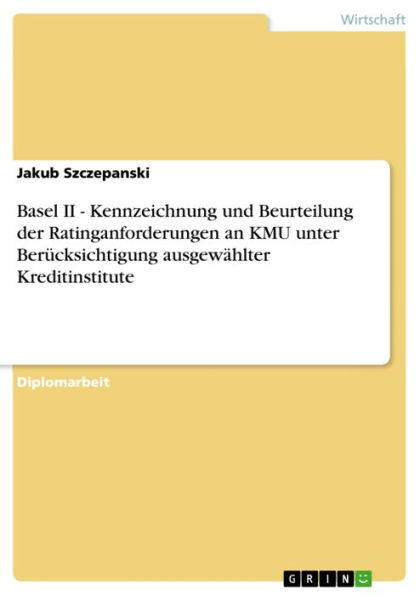 Wirtschaft

Jakub Szczepanski

Basel II - Kennzeichnung und Beurteilung der Ratinganforderungen an KMU unter Berücksichtigung ausgewählter Kreditinstitute

Diplomarbeit

GRIN